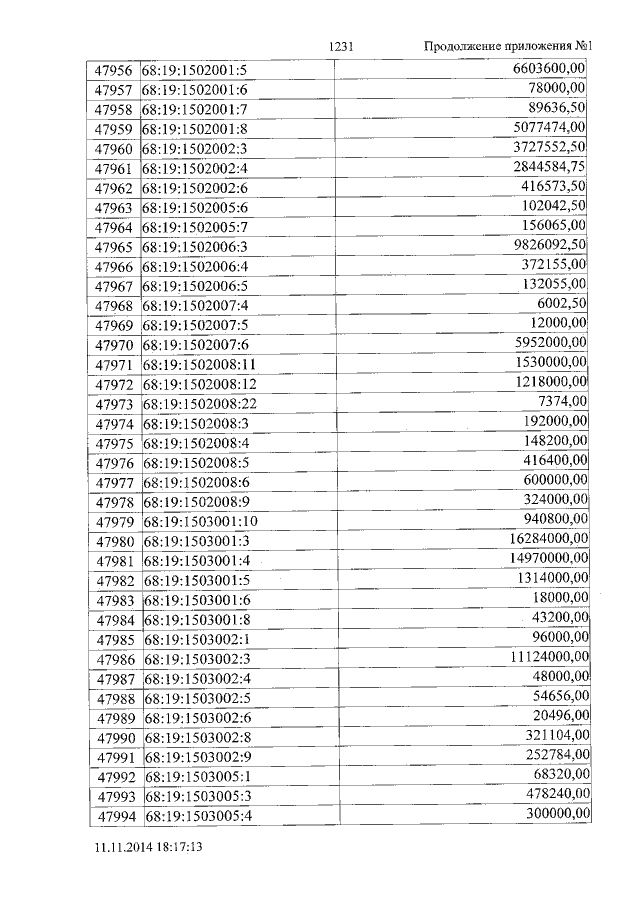 1231 Продолжение приложения №1

| 47956 | 68:19:1502001:5 | 6603600,00 |
|---|---|---|
| 47957 | 68:19:1502001:6 | 78000,00 |
| 47958 | 68:19:1502001:7 | 89636,50 |
| 47959 | 68:19:1502001:8 | 5077474,00 |
| 47960 | 68:19:1502002:3 | 3727552,50 |
| 47961 | 68:19:1502002:4 | 2844584,75 |
| 47962 | 68:19:1502002:6 | 416573,50 |
| 47963 | 68:19:1502005:6 | 102042,50 |
| 47964 | 68:19:1502005:7 | 156065,00 |
| 47965 | 68:19:1502006:3 | 9826092,50 |
| 47966 | 68:19:1502006:4 | 372155,00 |
| 47967 | 68:19:1502006:5 | 132055,00 |
| 47968 | 68:19:1502007:4 | 6002,50 |
| 47969 | 68:19:1502007:5 | 12000,00 |
| 47970 | 68:19:1502007:6 | 5952000,00 |
| 47971 | 68:19:1502008:11 | 1530000,00 |
| 47972 | 68:19:1502008:12 | 1218000,00 |
| 47973 | 68:19:1502008:22 | 7374,00 |
| 47974 | 68:19:1502008:3 | 192000,00 |
| 47975 | 68:19:1502008:4 | 148200,00 |
| 47976 | 68:19:1502008:5 | 416400,00 |
| 47977 | 68:19:1502008:6 | 600000,00 |
| 47978 | 68:19:1502008:9 | 324000,00 |
| 47979 | 68:19:1503001:10 | 940800,00 |
| 47980 | 68:19:1503001:3 | 16284000,00 |
| 47981 | 68:19:1503001:4 | 14970000,00 |
| 47982 | 68:19:1503001:5 | 1314000,00 |
| 47983 | 68:19:1503001:6 | 18000,00 |
| 47984 | 68:19:1503001:8 | 43200,00 |
| 47985 | 68:19:1503002:1 | 96000,00 |
| 47986 | 68:19:1503002:3 | 11124000,00 |
| 47987 | 68:19:1503002:4 | 48000,00 |
| 47988 | 68:19:1503002:5 | 54656,00 |
| 47989 | 68:19:1503002:6 | 20496,00 |
| 47990 | 68:19:1503002:8 | 321104,00 |
| 47991 | 68:19:1503002:9 | 252784,00 |
| 47992 | 68:19:1503005:1 | 68320,00 |
| 47993 | 68:19:1503005:3 | 478240,00 |
| 47994 | 68:19:1503005:4 | 300000,00 |

11.11.2014 18:17:13